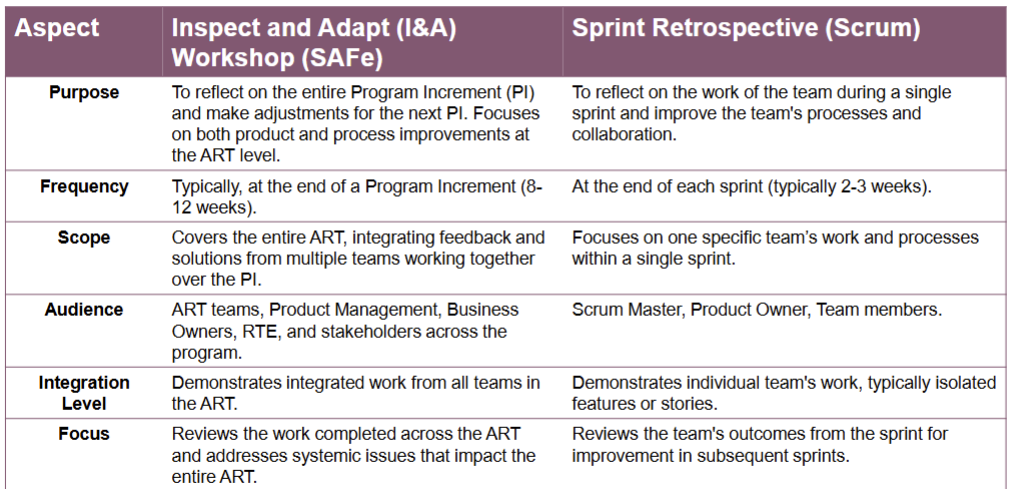 | Aspect | Inspect and Adapt (I&A) Workshop (SAFe) | Sprint Retrospective (Scrum) |
|---|---|---|
| Purpose | To reflect on the entire Program Increment (PI) and make adjustments for the next PI. Focuses on both product and process improvements at the ART level. | To reflect on the work of the team during a single sprint and improve the team's processes and collaboration. |
| Frequency | Typically, at the end of a Program Increment (8-12 weeks). | At the end of each sprint (typically 2-3 weeks). |
| Scope | Covers the entire ART, integrating feedback and solutions from multiple teams working together over the PI. | Focuses on one specific team's work and processes within a single sprint. |
| Audience | ART teams, Product Management, Business Owners, RTE, and stakeholders across the program. | Scrum Master, Product Owner, Team members. |
| Integration Level | Demonstrates integrated work from all teams in the ART. | Demonstrates individual team's work, typically isolated features or stories. |
| Focus | Reviews the work completed across the ART and addresses systemic issues that impact the entire ART. | Reviews the team's outcomes from the sprint for improvement in subsequent sprints. |